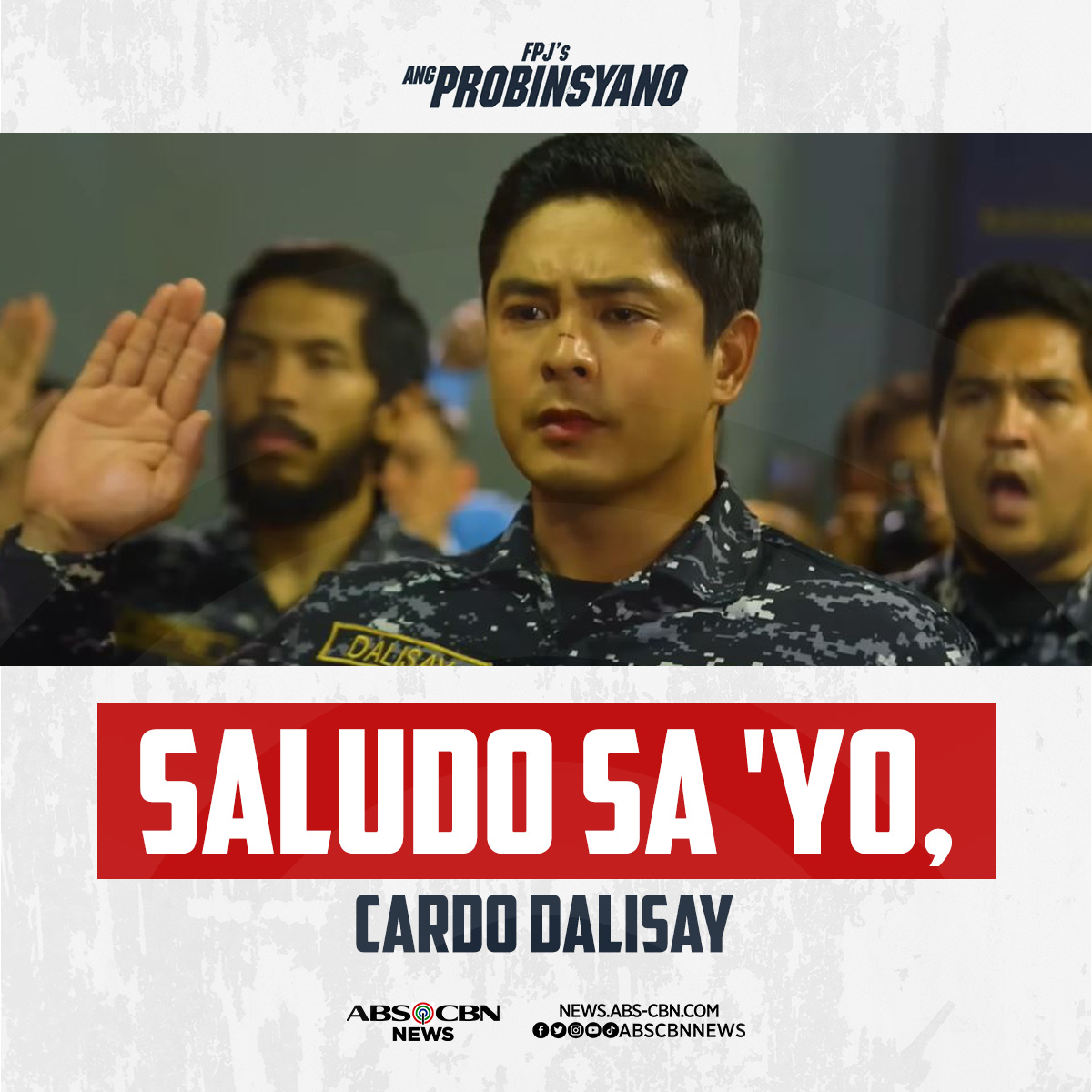 FPJ's
ANG PROBINSYANO

DALISAY

SALUDO SA 'YO,
CARDO DALISAY

ABS CBN NEWS
NEWS.ABS-CBN.COM
ABSCBNNEWS